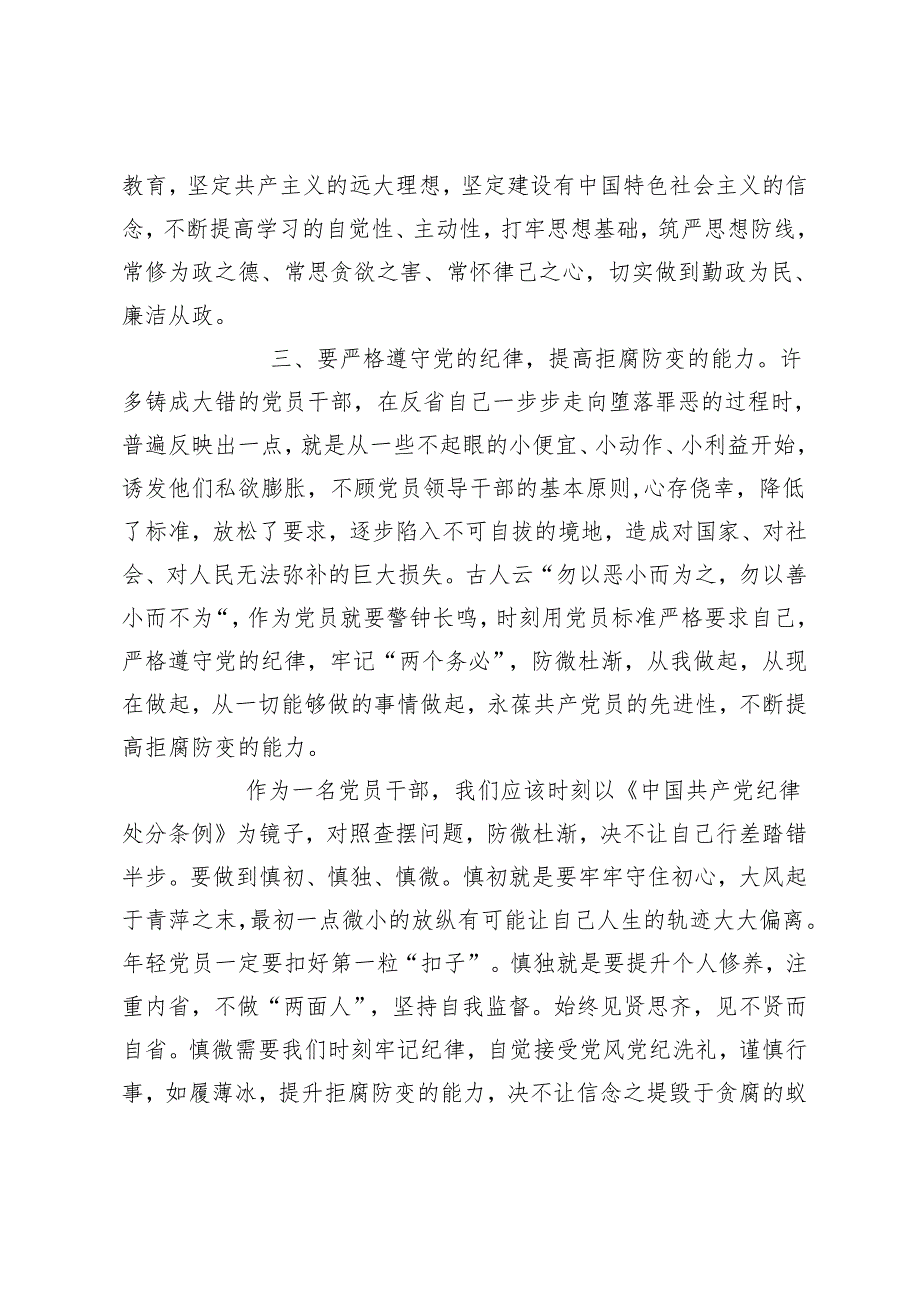 教育，坚定共产主义的远大理想，坚定建设有中国特色社会主义的信念，不断提高学习的自觉性、主动性，打牢思想基础，筑严思想防线，常修为政之德、常思贪欲之害、常怀律己之心，切实做到勤政为民、廉洁从政。

三、要严格遵守党的纪律，提高拒腐防变的能力。许多铸成大错的党员干部，在反省自己一步步走向堕落罪恶的过程时，普遍反映出一点，就是从一些不起眼的小便宜、小动作、小利益开始，诱发他们私欲膨胀，不顾党员领导干部的基本原则,心存侥幸，降低了标准，放松了要求，逐步陷入不可自拔的境地，造成对国家、对社会、对人民无法弥补的巨大损失。古人云“勿以恶小而为之，勿以善小而不为“，作为党员就要警钟长鸣，时刻用党员标准严格要求自己，严格遵守党的纪律，牢记“两个务必”，防微杜渐，从我做起，从现在做起，从一切能够做的事情做起，永葆共产党员的先进性，不断提高拒腐防变的能力。

作为一名党员干部，我们应该时刻以《中国共产党纪律处分条例》为镜子，对照查摆问题，防微杜渐，决不让自己行差踏错半步。要做到慎初、慎独、慎微。慎初就是要牢牢守住初心，大风起于青萍之末，最初一点微小的放纵有可能让自己人生的轨迹大大偏离。年轻党员一定要扣好第一粒“扣子”。慎独就是要提升个人修养，注重内省，不做“两面人”，坚持自我监督。始终见贤思齐，见不贤而自省。慎微需要我们时刻牢记纪律，自觉接受党风党纪洗礼，谨慎行事，如履薄冰，提升拒腐防变的能力，决不让信念之堤毁于贪腐的蚁